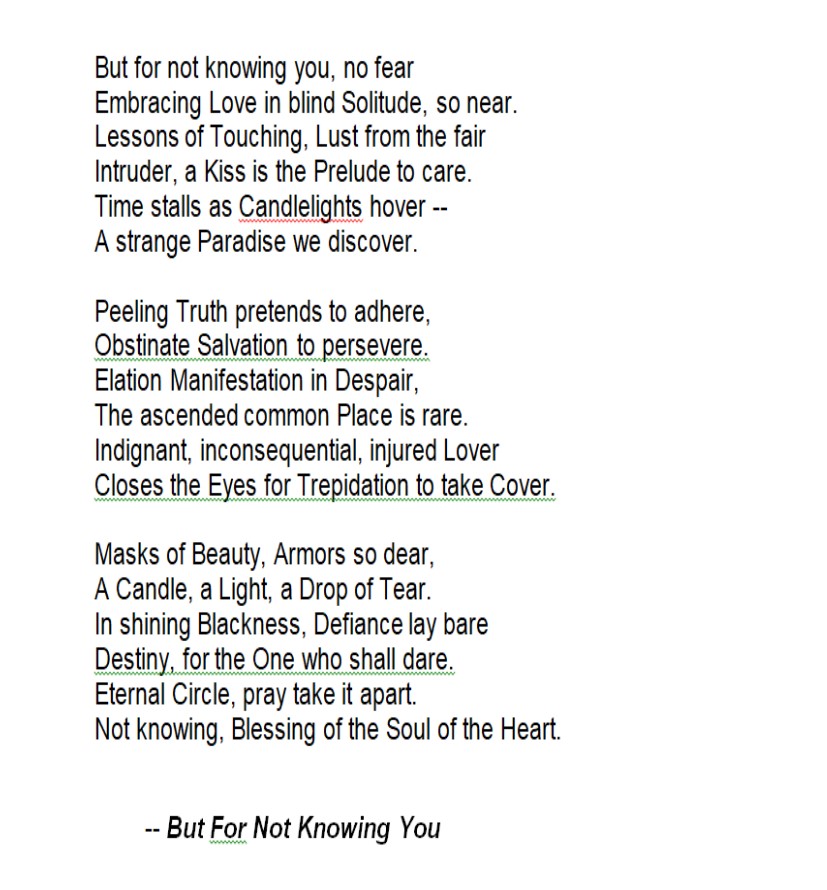 But for not knowing you, no fear
Embracing Love in blind Solitude, so near.
Lessons of Touching, Lust from the fair
Intruder, a Kiss is the Prelude to care.
Time stalls as Candlelights hover --
A strange Paradise we discover.

Peeling Truth pretends to adhere,
Obstinate Salvation to persevere.
Elation Manifestation in Despair,
The ascended common Place is rare.
Indignant, inconsequential, injured Lover
Closes the Eyes for Trepidation to take Cover.

Masks of Beauty, Armors so dear,
A Candle, a Light, a Drop of Tear.
In shining Blackness, Defiance lay bare
Destiny, for the One who shall dare.
Eternal Circle, pray take it apart.
Not knowing, Blessing of the Soul of the Heart.

-- But For Not Knowing You